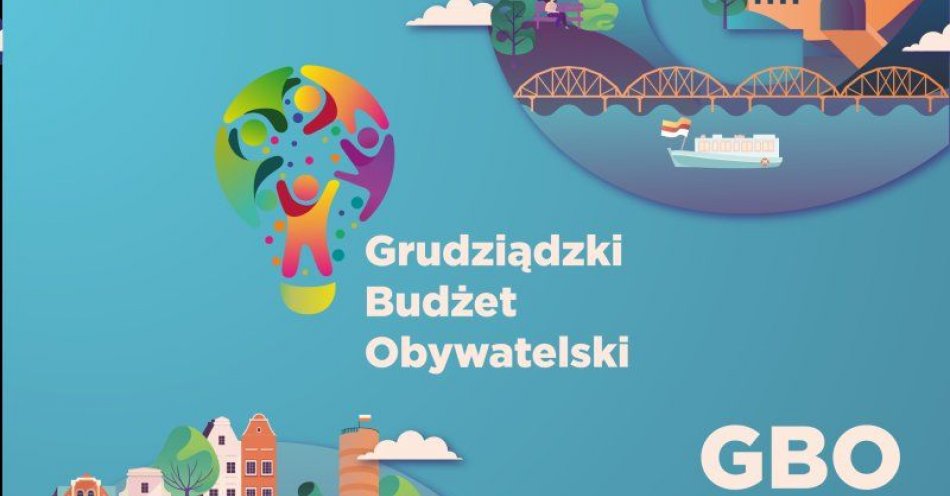 Grudziądzki
Budżet
Obywatelski

GBO